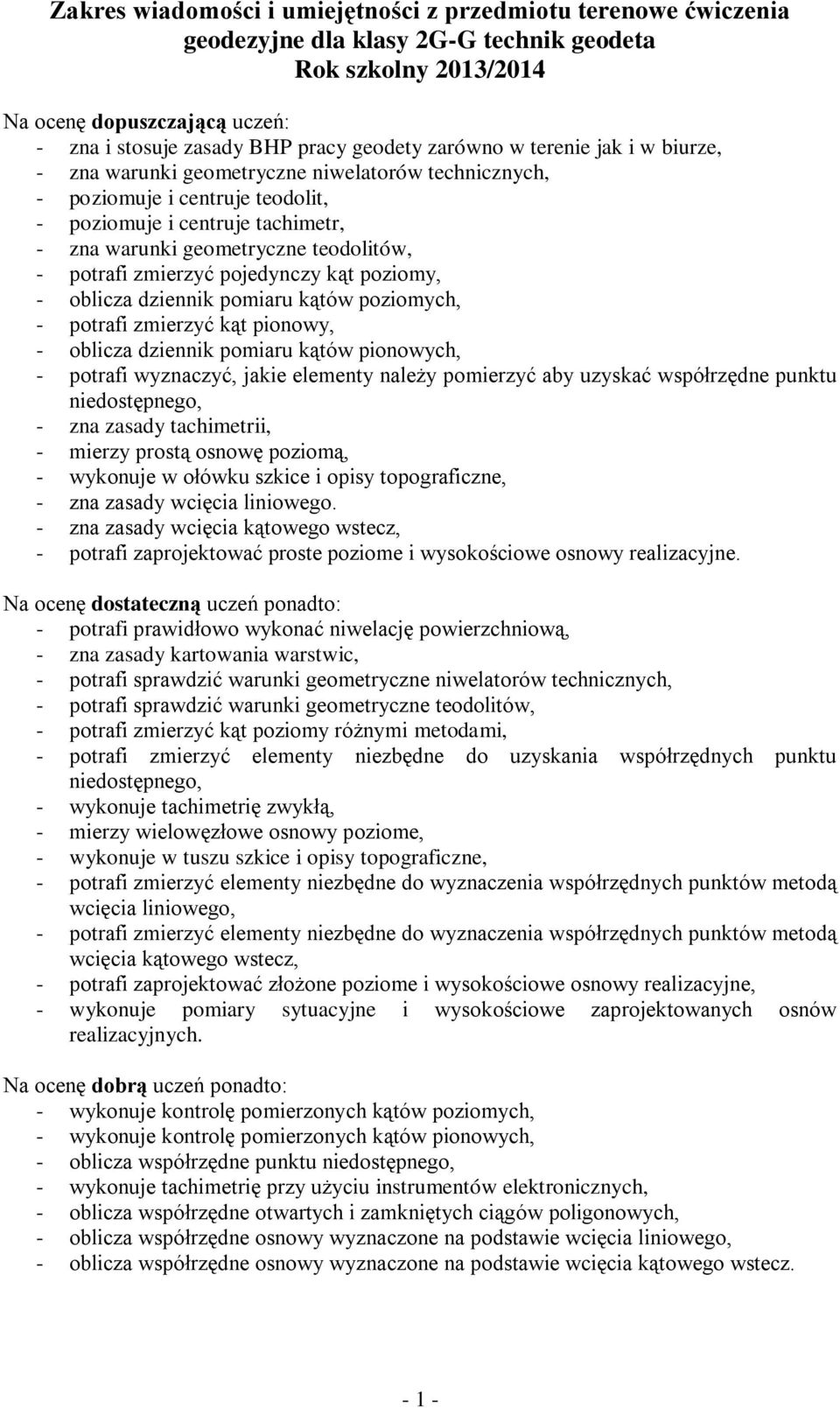 Zakres wiadomości i umiejętności z przedmiotu terenowe ćwiczenia geodezyjne dla klasy 2G-G technik geodeta
Rok szkolny 2013/2014

Na ocenę dopuszczającą uczeń:
- zna i stosuje zasady BHP pracy geodety zarówno w terenie jak i w biurze,
- zna warunki geometryczne niwelatorów technicznych,
- poziomuje i centruje teodolit,
- poziomuje i centruje tachimetr,
- zna warunki geometryczne teodolitów,
- potrafi zmierzyć pojedynczy kąt poziomy,
- oblicza dziennik pomiaru kątów poziomych,
- potrafi zmierzyć kąt pionowy,
- oblicza dziennik pomiaru kątów pionowych,
- potrafi wyznaczyć, jakie elementy należy pomierzyć aby uzyskać współrzędne punktu niedostępnego,
- zna zasady tachimetrii,
- mierzy prostą osnowę poziomą,
- wykonuje w ołówku szkice i opisy topograficzne,
- zna zasady wcięcia liniowego.
- zna zasady wcięcia kątowego wstecz,
- potrafi zaprojektować proste poziome i wysokościowe osnowy realizacyjne.

Na ocenę dostateczną uczeń ponadto:
- potrafi prawidłowo wykonać niwelację powierzchniową,
- zna zasady kartowania warstwic,
- potrafi sprawdzić warunki geometryczne niwelatorów technicznych,
- potrafi sprawdzić warunki geometryczne teodolitów,
- potrafi zmierzyć kąt poziomy różnymi metodami,
- potrafi zmierzyć elementy niezbędne do uzyskania współrzędnych punktu niedostępnego,
- wykonuje tachimetrię zwykłą,
- mierzy wielowęzłowe osnowy poziome,
- wykonuje w tuszu szkice i opisy topograficzne,
- potrafi zmierzyć elementy niezbędne do wyznaczenia współrzędnych punktów metodą wcięcia liniowego,
- potrafi zmierzyć elementy niezbędne do wyznaczenia współrzędnych punktów metodą wcięcia kątowego wstecz,
- potrafi zaprojektować złożone poziome i wysokościowe osnowy realizacyjne,
- wykonuje pomiary sytuacyjne i wysokościowe zaprojektowanych osnów realizacyjnych.

Na ocenę dobrą uczeń ponadto:
- wykonuje kontrolę pomierzonych kątów poziomych,
- wykonuje kontrolę pomierzonych kątów pionowych,
- oblicza współrzędne punktu niedostępnego,
- wykonuje tachimetrię przy użyciu instrumentów elektronicznych,
- oblicza współrzędne otwartych i zamkniętych ciągów poligonowych,
- oblicza współrzędne osnowy wyznaczone na podstawie wcięcia liniowego,
- oblicza współrzędne osnowy wyznaczone na podstawie wcięcia kątowego wstecz.

- 1 -